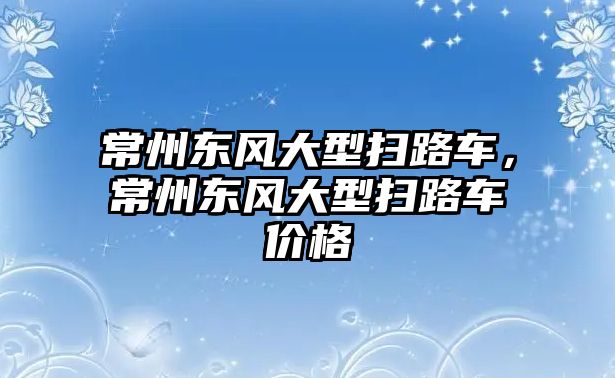 常州东风大型扫路车，常州东风大型扫路车价格